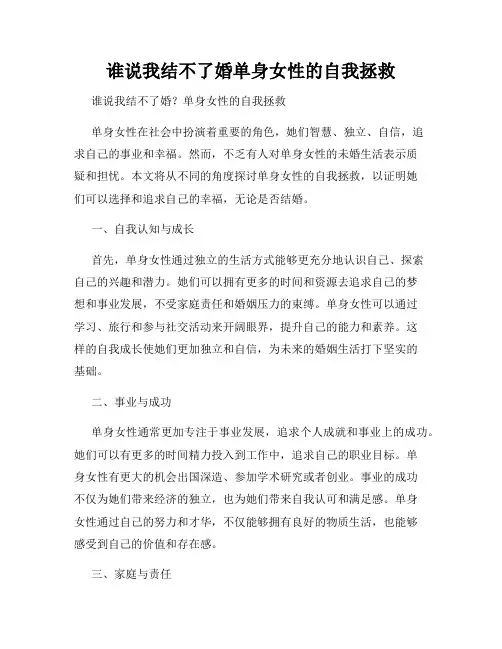 谁说我结不了婚单身女性的自我拯救

谁说我结不了婚？单身女性的自我拯救

单身女性在社会中扮演着重要的角色，她们智慧、独立、自信，追求自己的事业和幸福。然而，不乏有人对单身女性的未婚生活表示质疑和担忧。本文将从不同的角度探讨单身女性的自我拯救，以证明她们可以选择和追求自己的幸福，无论是否结婚。

一、自我认知与成长

首先，单身女性通过独立的生活方式能够更充分地认识自己、探索自己的兴趣和潜力。她们可以拥有更多的时间和资源去追求自己的梦想和事业发展，不受家庭责任和婚姻压力的束缚。单身女性可以通过学习、旅行和参与社交活动来开阔眼界，提升自己的能力和素养。这样的自我成长使她们更加独立和自信，为未来的婚姻生活打下坚实的基础。

二、事业与成功

单身女性通常更加专注于事业发展，追求个人成就和事业上的成功。她们可以有更多的时间精力投入到工作中，追求自己的职业目标。单身女性有更大的机会出国深造、参加学术研究或者创业。事业的成功不仅为她们带来经济的独立，也为她们带来自我认可和满足感。单身女性通过自己的努力和才华，不仅能够拥有良好的物质生活，也能够感受到自己的价值和存在感。

三、家庭与责任